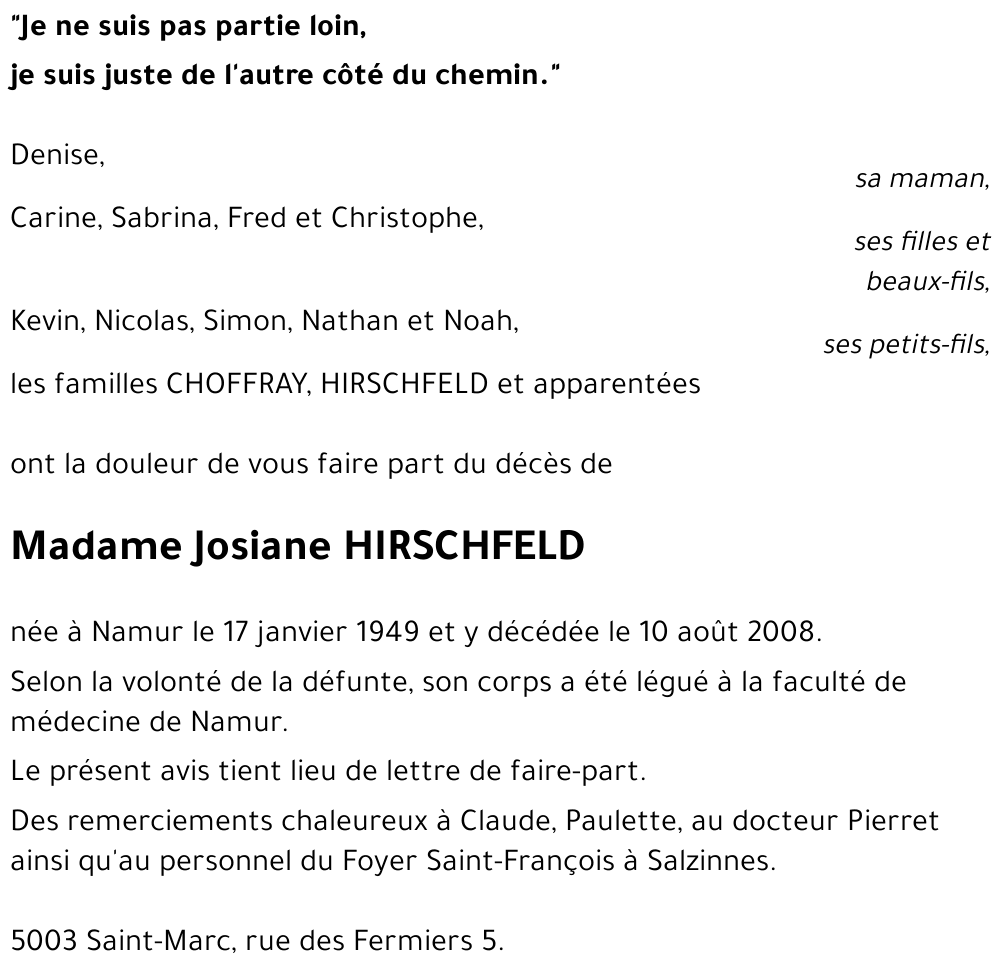 "Je ne suis pas partie loin,
je suis juste de l'autre côté du chemin."

Denise,
sa maman,

Carine, Sabrina, Fred et Christophe,
ses filles et beaux-fils,

Kevin, Nicolas, Simon, Nathan et Noah,
ses petits-fils,

les familles CHOFFRAY, HIRSCHFELD et apparentées

ont la douleur de vous faire part du décès de

Madame Josiane HIRSCHFELD

née à Namur le 17 janvier 1949 et y décédée le 10 août 2008.

Selon la volonté de la défunte, son corps a été légué à la faculté de médecine de Namur.

Le présent avis tient lieu de lettre de faire-part.

Des remerciements chaleureux à Claude, Paulette, au docteur Pierret ainsi qu'au personnel du Foyer Saint-François à Salzinnes.

5003 Saint-Marc, rue des Fermiers 5.